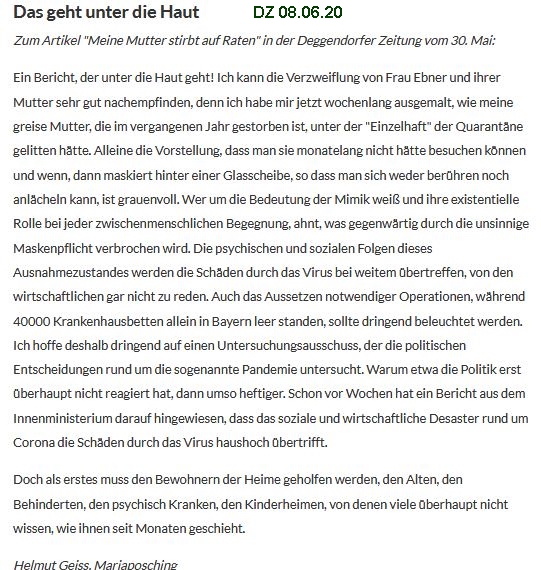 Das geht unter die Haut DZ 08.06.20

Zum Artikel "Meine Mutter stirbt auf Raten" in der Deggendorfer Zeitung vom 30. Mai:

Ein Bericht, der unter die Haut geht! Ich kann die Verzweiflung von Frau Ebner und ihrer Mutter sehr gut nachempfinden, denn ich habe mir jetzt wochenlang ausgemalt, wie meine greise Mutter, die im vergangenen Jahr gestorben ist, unter der "Einzelhaft" der Quarantäne gelitten hätte. Alleine die Vorstellung, dass man sie monatelang nicht hätte besuchen können und wenn, dann maskiert hinter einer Glasscheibe, so dass man sich weder berühren noch anlächeln kann, ist grauenvoll. Wer um die Bedeutung der Mimik weiß und ihre existentielle Rolle bei jeder zwischenmenschlichen Begegnung, ahnt, was gegenwärtig durch die unsinnige Maskenpflicht verbrochen wird. Die psychischen und sozialen Folgen dieses Ausnahmezustandes werden die Schäden durch das Virus bei weitem übertreffen, von den wirtschaftlichen gar nicht zu reden. Auch das Aussetzen notwendiger Operationen, während 40000 Krankenhausbetten allein in Bayern leer standen, sollte dringend beleuchtet werden. Ich hoffe deshalb dringend auf einen Untersuchungsausschuss, der die politischen Entscheidungen rund um die sogenannte Pandemie untersucht. Warum etwa die Politik erst überhaupt nicht reagiert hat, dann umso heftiger. Schon vor Wochen hat ein Bericht aus dem Innenministerium darauf hingewiesen, dass das soziale und wirtschaftliche Desaster rund um Corona die Schäden durch das Virus haushoch übertrifft.

Doch als erstes muss den Bewohnern der Heime geholfen werden, den Alten, den Behinderten, den psychisch Kranken, den Kinderheimen, von denen viele überhaupt nicht wissen, wie ihnen seit Monaten geschieht.

Helmut Geiss, Mariaposching